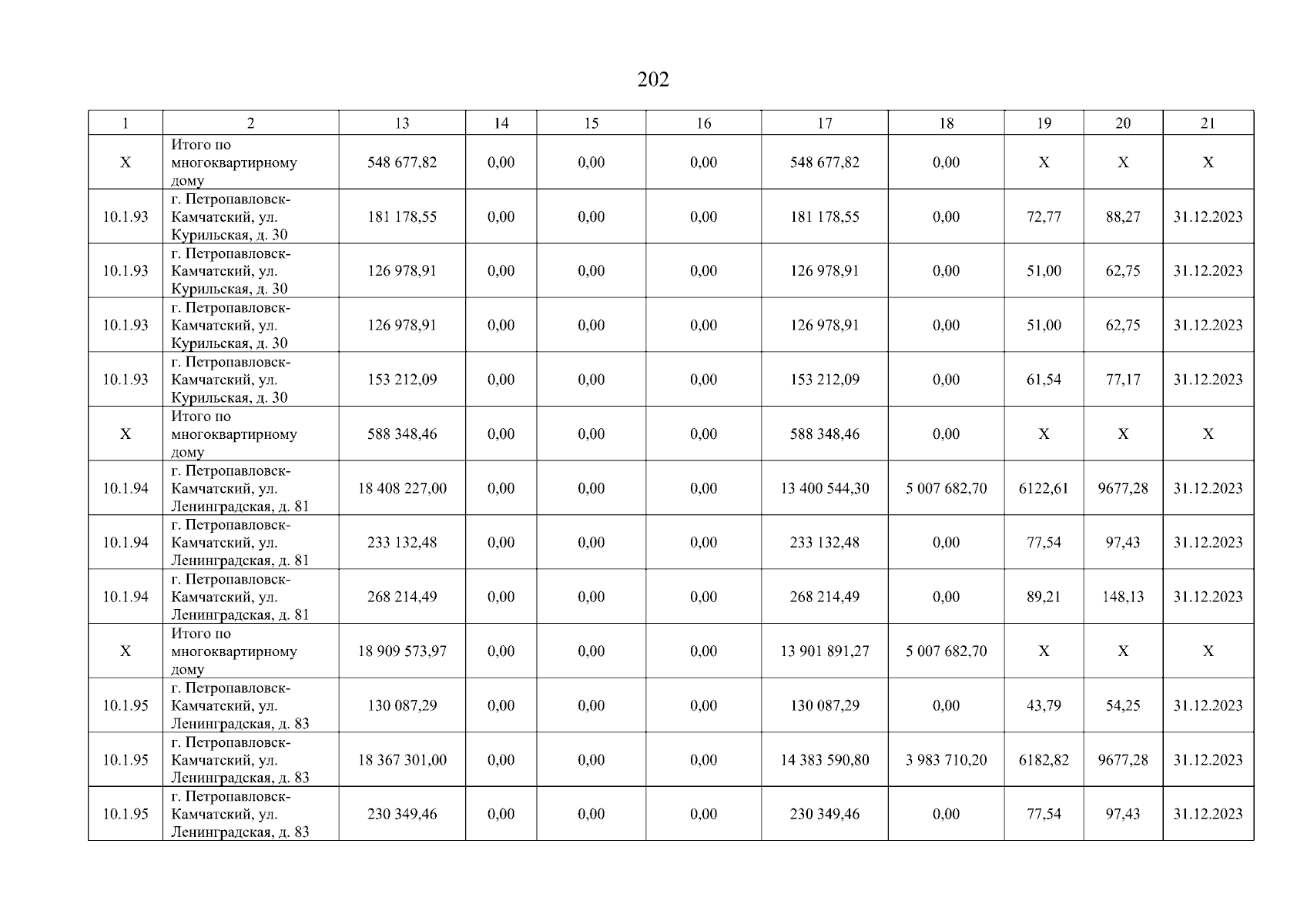 202

| 1 | 2 | 13 | 14 | 15 | 16 | 17 | 18 | 19 | 20 | 21 |
|---|---|---|---|---|---|---|---|---|---|---|
| X | Итого по многоквартирному дому | 548 677,82 | 0,00 | 0,00 | 0,00 | 548 677,82 | 0,00 | X | X | X |
| 10.1.93 | г. Петропавловск-Камчатский, ул. Курильская, д. 30 | 181 178,55 | 0,00 | 0,00 | 0,00 | 181 178,55 | 0,00 | 72,77 | 88,27 | 31.12.2023 |
| 10.1.93 | г. Петропавловск-Камчатский, ул. Курильская, д. 30 | 126 978,91 | 0,00 | 0,00 | 0,00 | 126 978,91 | 0,00 | 51,00 | 62,75 | 31.12.2023 |
| 10.1.93 | г. Петропавловск-Камчатский, ул. Курильская, д. 30 | 126 978,91 | 0,00 | 0,00 | 0,00 | 126 978,91 | 0,00 | 51,00 | 62,75 | 31.12.2023 |
| 10.1.93 | г. Петропавловск-Камчатский, ул. Курильская, д. 30 | 153 212,09 | 0,00 | 0,00 | 0,00 | 153 212,09 | 0,00 | 61,54 | 77,17 | 31.12.2023 |
| X | Итого по многоквартирному дому | 588 348,46 | 0,00 | 0,00 | 0,00 | 588 348,46 | 0,00 | X | X | X |
| 10.1.94 | г. Петропавловск-Камчатский, ул. Ленинградская, д. 81 | 18 408 227,00 | 0,00 | 0,00 | 0,00 | 13 400 544,30 | 5 007 682,70 | 6122,61 | 9677,28 | 31.12.2023 |
| 10.1.94 | г. Петропавловск-Камчатский, ул. Ленинградская, д. 81 | 233 132,48 | 0,00 | 0,00 | 0,00 | 233 132,48 | 0,00 | 77,54 | 97,43 | 31.12.2023 |
| 10.1.94 | г. Петропавловск-Камчатский, ул. Ленинградская, д. 81 | 268 214,49 | 0,00 | 0,00 | 0,00 | 268 214,49 | 0,00 | 89,21 | 148,13 | 31.12.2023 |
| X | Итого по многоквартирному дому | 18 909 573,97 | 0,00 | 0,00 | 0,00 | 13 901 891,27 | 5 007 682,70 | X | X | X |
| 10.1.95 | г. Петропавловск-Камчатский, ул. Ленинградская, д. 83 | 130 087,29 | 0,00 | 0,00 | 0,00 | 130 087,29 | 0,00 | 43,79 | 54,25 | 31.12.2023 |
| 10.1.95 | г. Петропавловск-Камчатский, ул. Ленинградская, д. 83 | 18 367 301,00 | 0,00 | 0,00 | 0,00 | 14 383 590,80 | 3 983 710,20 | 6182,82 | 9677,28 | 31.12.2023 |
| 10.1.95 | г. Петропавловск-Камчатский, ул. Ленинградская, д. 83 | 230 349,46 | 0,00 | 0,00 | 0,00 | 230 349,46 | 0,00 | 77,54 | 97,43 | 31.12.2023 |